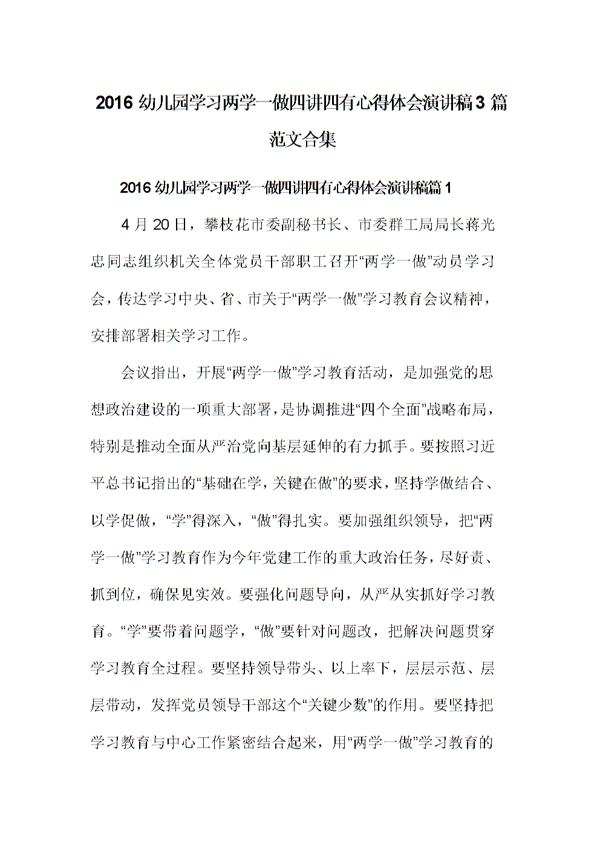 2016 幼儿园学习两学一做四讲四有心得体会演讲稿 3 篇范文合集

2016 幼儿园学习两学一做四讲四有心得体会演讲稿篇 1

4 月 20 日，攀枝花市委副秘书长、市委群工局局长蒋光忠同志组织机关全体党员干部职工召开“两学一做”动员学习会，传达学习中央、省、市关于“两学一做”学习教育会议精神，安排部署相关学习工作。

会议指出，开展“两学一做”学习教育活动，是加强党的思想政治建设的一项重大部署，是协调推进“四个全面”战略布局，特别是推动全面从严治党向基层延伸的有力抓手。要按照习近平总书记指出的“基础在学，关键在做”的要求，坚持学做结合、以学促做，“学”得深入，“做”得扎实。要加强组织领导，把“两学一做”学习教育作为今年党建工作的重大政治任务，尽好责、抓到位，确保见实效。要强化问题导向，从严从实抓好学习教育。“学”要带着问题学，“做”要针对问题改，把解决问题贯穿学习教育全过程。要坚持领导带头、以上率下，层层示范、层层带动，发挥党员领导干部这个“关键少数”的作用。要坚持把学习教育与中心工作紧密结合起来，用“两学一做”学习教育的